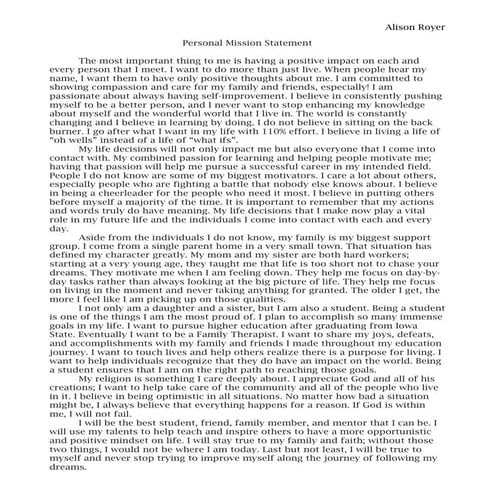 Alison Royer

Personal Mission Statement

The most important thing to me is having a positive impact on each and every person that I meet. I want to do more than just live. When people hear my name, I want them to have only positive thoughts about me. I am committed to showing compassion and care for my family and friends, especially! I am passionate about always having self-improvement. I believe in consistently pushing myself to be a better person, and I never want to stop enhancing my knowledge about myself and the wonderful world that I live in. The world is constantly changing and I believe in learning by doing. I do not believe in sitting on the back burner. I go after what I want in my life with 110% effort. I believe in living a life of "oh wells" instead of a life of "what ifs".

My life decisions will not only impact me but also everyone that I come into contact with. My combined passion for learning and helping people motivate me; having that passion will help me pursue a successful career in my intended field. People I do not know are some of my biggest motivators. I care a lot about others, especially people who are fighting a battle that nobody else knows about. I believe in being a cheerleader for the people who need it most. I believe in putting others before myself a majority of the time. It is important to remember that my actions and words truly do have meaning. My life decisions that I make now play a vital role in my future life and the individuals I come into contact with each and every day.

Aside from the individuals I do not know, my family is my biggest support group. I come from a single parent home in a very small town. That situation has defined my character greatly. My mom and my sister are both hard workers; starting at a very young age, they taught me that life is too short not to chase your dreams. They motivate me when I am feeling down. They help me focus on day-by-day tasks rather than always looking at the big picture of life. They help me focus on living in the moment and never taking anything for granted. The older I get, the more I feel like I am picking up on those qualities.

I not only am a daughter and a sister, but I am also a student. Being a student is one of the things I am the most proud of. I plan to accomplish so many immense goals in my life. I want to pursue higher education after graduating from Iowa State. Eventually I want to be a Family Therapist. I want to share my joys, defeats, and accomplishments with my family and friends I made throughout my education journey. I want to touch lives and help others realize there is a purpose for living. I want to help individuals recognize that they do have an impact on the world. Being a student ensures that I am on the right path to reaching those goals.

My religion is something I care deeply about. I appreciate God and all of his creations; I want to help take care of the community and all of the people who live in it. I believe in being optimistic in all situations. No matter how bad a situation might be, I always believe that everything happens for a reason. If God is within me, I will not fail.

I will be the best student, friend, family member, and mentor that I can be. I will use my talents to help teach and inspire others to have a more opportunistic and positive mindset on life. I will stay true to my family and faith; without those two things, I would not be where I am today. Last but not least, I will be true to myself and never stop trying to improve myself along the journey of following my dreams.